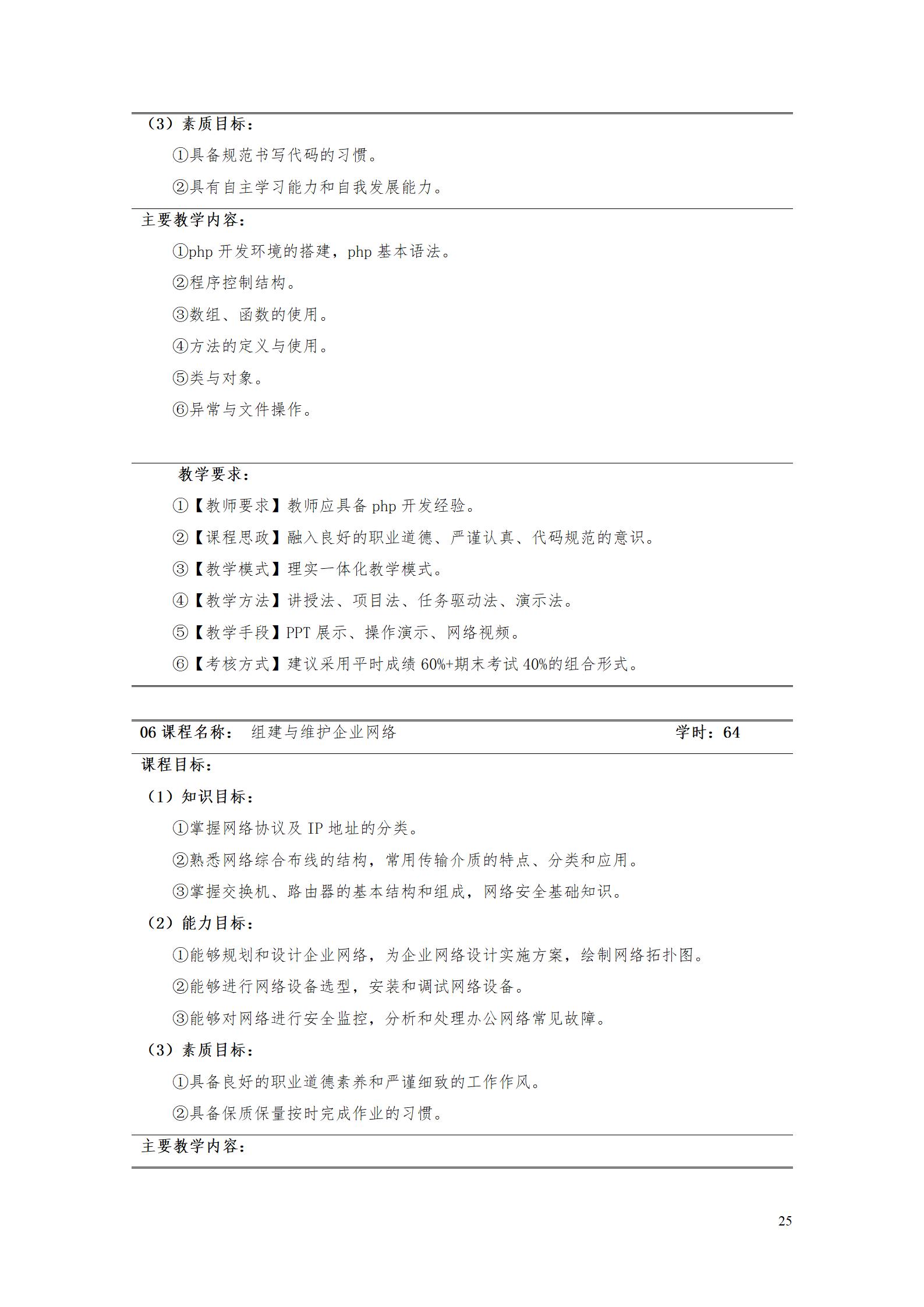 （3）素质目标：

①具备规范书写代码的习惯。

②具有自主学习能力和自我发展能力。

主要教学内容：

①php 开发环境的搭建，php 基本语法。

②程序控制结构。

③数组、函数的使用。

④方法的定义与使用。

⑤类与对象。

⑥异常与文件操作。

教学要求：

①【教师要求】教师应具备 php 开发经验。

②【课程思政】融入良好的职业道德、严谨认真、代码规范的意识。

③【教学模式】理实一体化教学模式。

④【教学方法】讲授法、项目法、任务驱动法、演示法。

⑤【教学手段】PPT 展示、操作演示、网络视频。

⑥【考核方式】建议采用平时成绩 60%+期末考试 40%的组合形式。

06 课程名称： 组建与维护企业网络 学时：64

课程目标：

（1）知识目标：

①掌握网络协议及 IP 地址的分类。

②熟悉网络综合布线的结构，常用传输介质的特点、分类和应用。

③掌握交换机、路由器的基本结构和组成，网络安全基础知识。

（2）能力目标：

①能够规划和设计企业网络，为企业网络设计实施方案，绘制网络拓扑图。

②能够进行网络设备选型，安装和调试网络设备。

③能够对网络进行安全监控，分析和处理办公网络常见故障。

（3）素质目标：

①具备良好的职业道德素养和严谨细致的工作作风。

②具备保质保量按时完成作业的习惯。

主要教学内容：

25